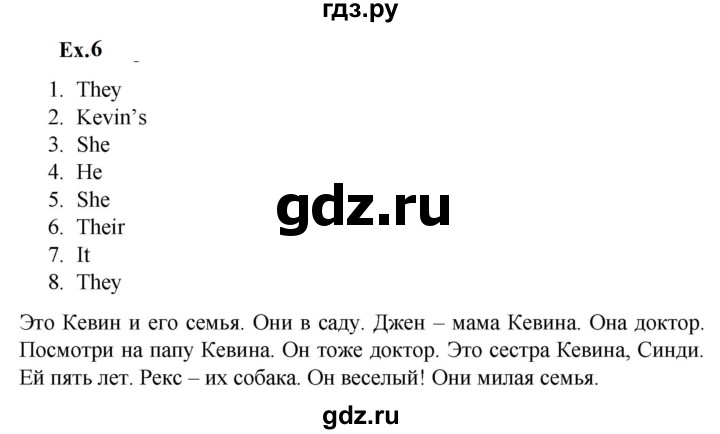 гдз.ру

Ex.6

1. They
2. Kevin's
3. She
4. He
5. She
6. Their
7. It
8. They

gdz.ru

Это Кевин и его семья. Они в саду. Джен – мама Кевина. Она доктор. Посмотри на папу Кевина. Он тоже доктор. Это сестра Кевина, Синди. Ей пять лет. Рекс – их собака. Он веселый! Они милая семья.

gdz.ru